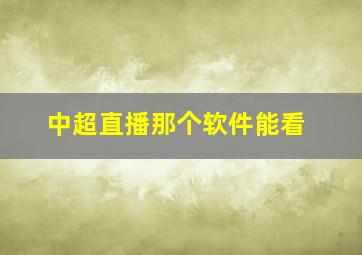 中超直播那个软件能看